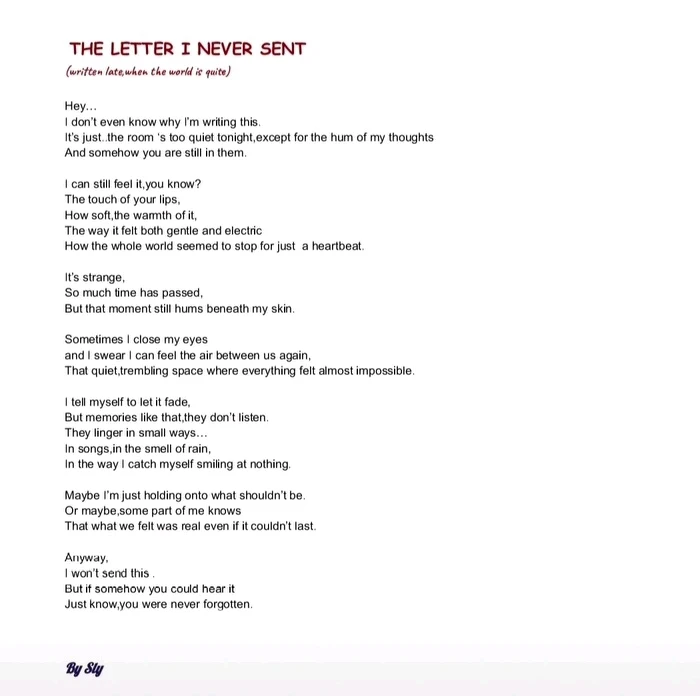 THE LETTER I NEVER SENT

(written late,when the world is quite)

Hey...
I don't even know why I'm writing this.
It's just..the room 's too quiet tonight,except for the hum of my thoughts
And somehow you are still in them.

I can still feel it,you know?
The touch of your lips,
How soft,the warmth of it,
The way it felt both gentle and electric
How the whole world seemed to stop for just a heartbeat.

It's strange,
So much time has passed,
But that moment still hums beneath my skin.

Sometimes I close my eyes
and I swear I can feel the air between us again,
That quiet,trembling space where everything felt almost impossible.

I tell myself to let it fade,
But memories like that,they don't listen.
They linger in small ways...
In songs,in the smell of rain,
In the way I catch myself smiling at nothing.

Maybe I'm just holding onto what shouldn't be.
Or maybe,some part of me knows
That what we felt was real even if it couldn't last.

Anyway,
I won't send this .
But if somehow you could hear it
Just know,you were never forgotten.

By Sly